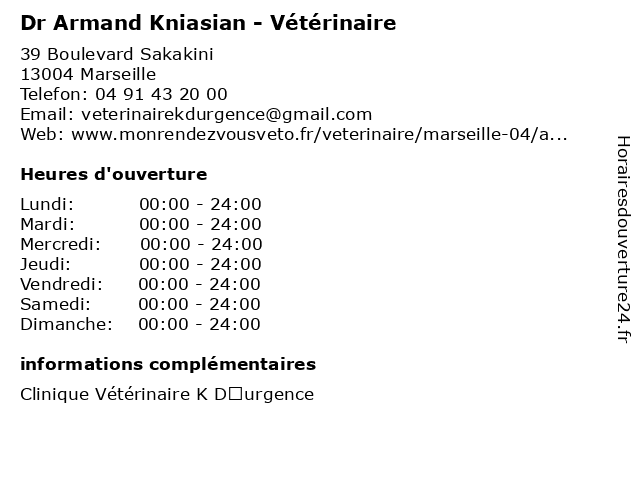 Dr Armand Kniasian - Vétérinaire

39 Boulevard Sakakini
13004 Marseille
Telefon: 04 91 43 20 00
Email: veterinairekdurgence@gmail.com
Web: www.monrendezvousveto.fr/veterinaire/marseille-04/a...

Heures d'ouverture

| | |
|---|---|
| Lundi: | 00:00 - 24:00 |
| Mardi: | 00:00 - 24:00 |
| Mercredi: | 00:00 - 24:00 |
| Jeudi: | 00:00 - 24:00 |
| Vendredi: | 00:00 - 24:00 |
| Samedi: | 00:00 - 24:00 |
| Dimanche: | 00:00 - 24:00 |

informations complémentaires

Clinique Vétérinaire K D□urgence

Horairesdouverture24.fr